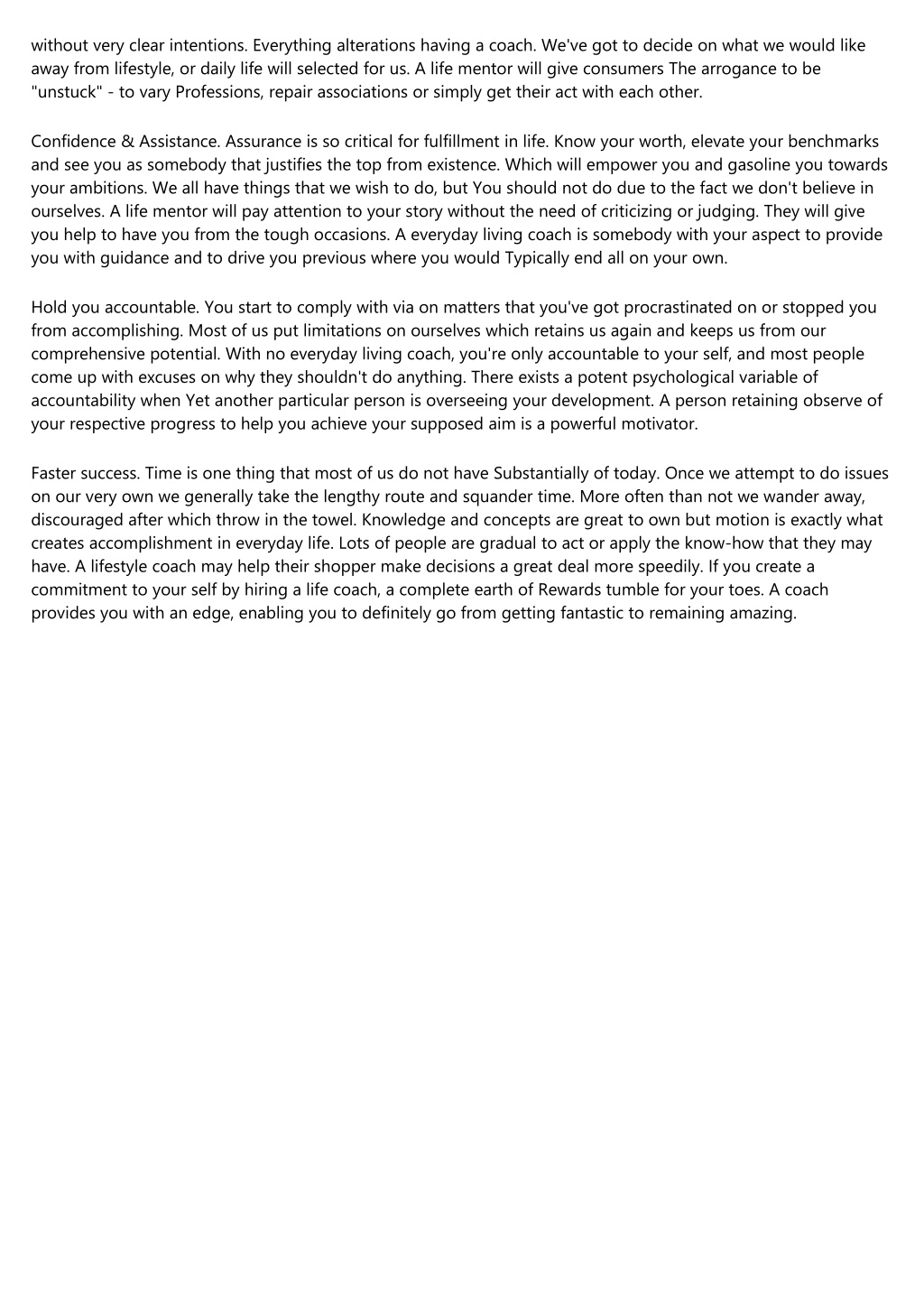 without very clear intentions. Everything alterations having a coach. We've got to decide on what we would like away from lifestyle, or daily life will selected for us. A life mentor will give consumers The arrogance to be "unstuck" - to vary Professions, repair associations or simply get their act with each other.

Confidence & Assistance. Assurance is so critical for fulfillment in life. Know your worth, elevate your benchmarks and see you as somebody that justifies the top from existence. Which will empower you and gasoline you towards your ambitions. We all have things that we wish to do, but You should not do due to the fact we don't believe in ourselves. A life mentor will pay attention to your story without the need of criticizing or judging. They will give you help to have you from the tough occasions. A everyday living coach is somebody with your aspect to provide you with guidance and to drive you previous where you would Typically end all on your own.

Hold you accountable. You start to comply with via on matters that you've got procrastinated on or stopped you from accomplishing. Most of us put limitations on ourselves which retains us again and keeps us from our comprehensive potential. With no everyday living coach, you're only accountable to your self, and most people come up with excuses on why they shouldn't do anything. There exists a potent psychological variable of accountability when Yet another particular person is overseeing your development. A person retaining observe of your respective progress to help you achieve your supposed aim is a powerful motivator.

Faster success. Time is one thing that most of us do not have Substantially of today. Once we attempt to do issues on our very own we generally take the lengthy route and squander time. More often than not we wander away, discouraged after which throw in the towel. Knowledge and concepts are great to own but motion is exactly what creates accomplishment in everyday life. Lots of people are gradual to act or apply the know-how that they may have. A lifestyle coach may help their shopper make decisions a great deal more speedily. If you create a commitment to your self by hiring a life coach, a complete earth of Rewards tumble for your toes. A coach provides you with an edge, enabling you to definitely go from getting fantastic to remaining amazing.